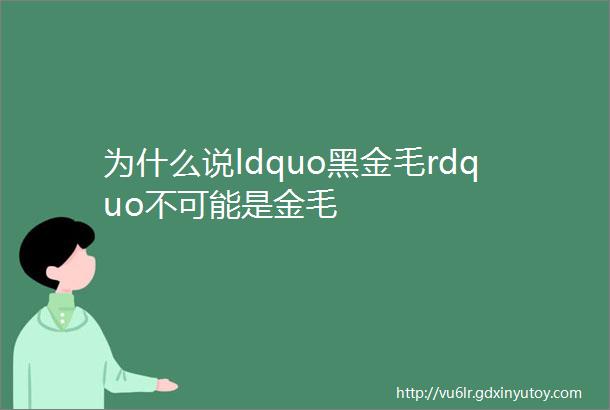 为什么说ldquo黑金毛rdquo不可能是金毛

http://vu6lr.gdxinyutoy.com